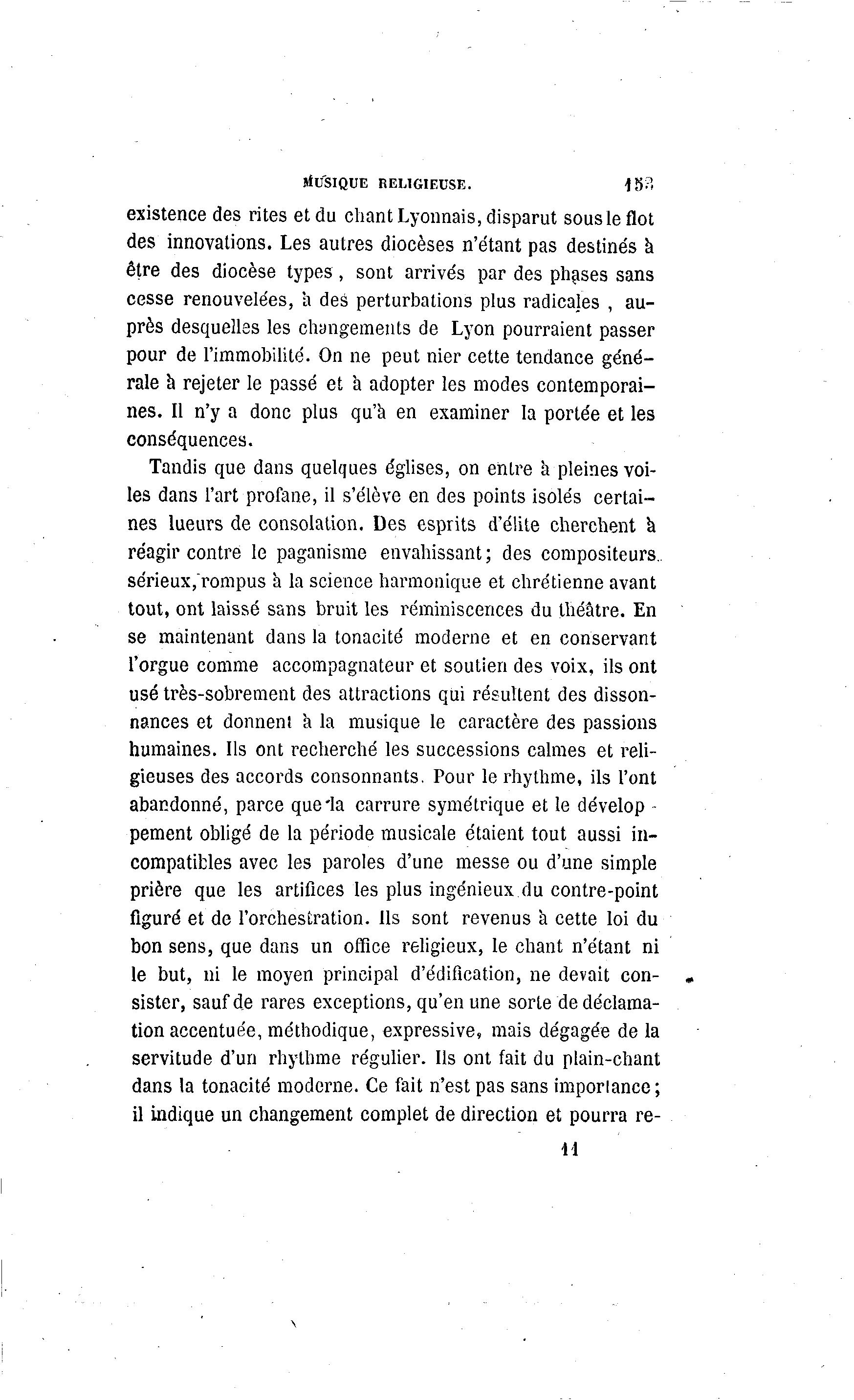 MUSIQUE RELIGIEUSE. 153

existence des rites et du chant Lyonnais, disparut sous le flot des innovations. Les autres diocèses n'étant pas destinés à être des diocèse types, sont arrivés par des phases sans cesse renouvelées, à des perturbations plus radicales, auprès desquelles les changements de Lyon pourraient passer pour de l'immobilité. On ne peut nier cette tendance générale à rejeter le passé et à adopter les modes contemporaines. Il n'y a donc plus qu'à en examiner la portée et les conséquences.

Tandis que dans quelques églises, on entre à pleines voiles dans l'art profane, il s'élève en des points isolés certaines lueurs de consolation. Des esprits d'élite cherchent à réagir contre le paganisme envahissant; des compositeurs sérieux, rompus à la science harmonique et chrétienne avant tout, ont laissé sans bruit les réminiscences du théâtre. En se maintenant dans la tonacité moderne et en conservant l'orgue comme accompagnateur et soutien des voix, ils ont usé très-sobrement des attractions qui résultent des dissonnances et donnent à la musique le caractère des passions humaines. Ils ont recherché les successions calmes et religieuses des accords consonnants. Pour le rhythme, ils l'ont abandonné, parce que la carrure symétrique et le développement obligé de la période musicale étaient tout aussi incompatibles avec les paroles d'une messe ou d'une simple prière que les artifices les plus ingénieux du contre-point figuré et de l'orchestration. Ils sont revenus à cette loi du bon sens, que dans un office religieux, le chant n'étant ni le but, ni le moyen principal d'édification, ne devait consister, sauf de rares exceptions, qu'en une sorte de déclamation accentuée, méthodique, expressive, mais dégagée de la servitude d'un rhythme régulier. Ils ont fait du plain-chant dans la tonacité moderne. Ce fait n'est pas sans importance; il indique un changement complet de direction et pourra re-

11